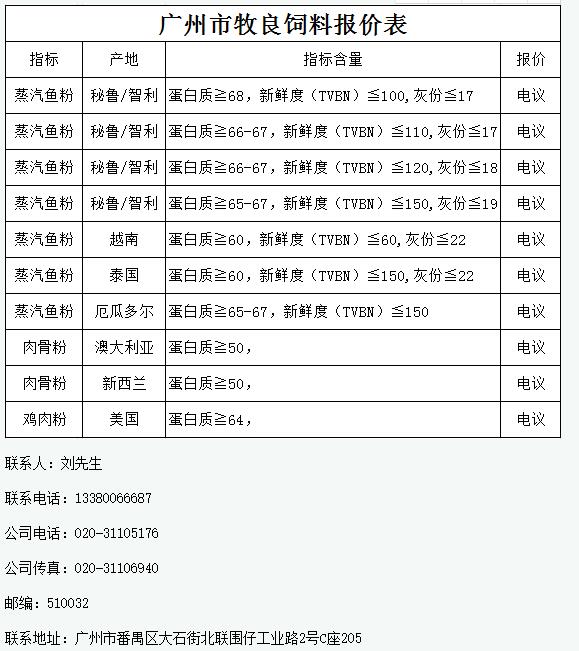 广州市牧良饲料报价表

| 指标 | 产地 | 指标含量 | 报价 |
|---|---|---|---|
| 蒸汽鱼粉 | 秘鲁/智利 | 蛋白质≧68，新鲜度（TVBN）≦100,灰份≦17 | 电议 |
| 蒸汽鱼粉 | 秘鲁/智利 | 蛋白质≧66-67，新鲜度（TVBN）≦110,灰份≦17 | 电议 |
| 蒸汽鱼粉 | 秘鲁/智利 | 蛋白质≧66-67，新鲜度（TVBN）≦120,灰份≦18 | 电议 |
| 蒸汽鱼粉 | 秘鲁/智利 | 蛋白质≧65-67，新鲜度（TVBN）≦150,灰份≦19 | 电议 |
| 蒸汽鱼粉 | 越南 | 蛋白质≧60，新鲜度（TVBN）≦60,灰份≦22 | 电议 |
| 蒸汽鱼粉 | 泰国 | 蛋白质≧60，新鲜度（TVBN）≦150,灰份≦22 | 电议 |
| 蒸汽鱼粉 | 厄瓜多尔 | 蛋白质≧65-67，新鲜度（TVBN）≦150 | 电议 |
| 肉骨粉 | 澳大利亚 | 蛋白质≧50， | 电议 |
| 肉骨粉 | 新西兰 | 蛋白质≧50， | 电议 |
| 鸡肉粉 | 美国 | 蛋白质≧64， | 电议 |

联系人：刘先生

联系电话：13380066687

公司电话：020-31105176

公司传真：020-31106940

邮编：510032

联系地址：广州市番禺区大石街北联围仔工业路2号C座205